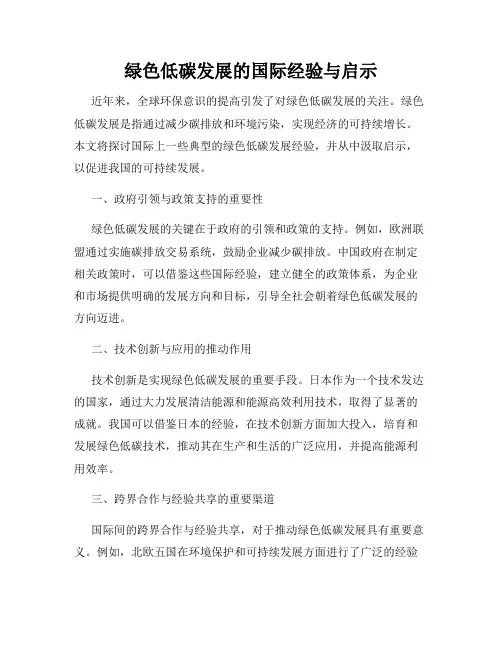 绿色低碳发展的国际经验与启示

近年来，全球环保意识的提高引发了对绿色低碳发展的关注。绿色低碳发展是指通过减少碳排放和环境污染，实现经济的可持续增长。本文将探讨国际上一些典型的绿色低碳发展经验，并从中汲取启示，以促进我国的可持续发展。

一、政府引领与政策支持的重要性

绿色低碳发展的关键在于政府的引领和政策的支持。例如，欧洲联盟通过实施碳排放交易系统，鼓励企业减少碳排放。中国政府在制定相关政策时，可以借鉴这些国际经验，建立健全的政策体系，为企业和市场提供明确的发展方向和目标，引导全社会朝着绿色低碳发展的方向迈进。

二、技术创新与应用的推动作用

技术创新是实现绿色低碳发展的重要手段。日本作为一个技术发达的国家，通过大力发展清洁能源和能源高效利用技术，取得了显著的成就。我国可以借鉴日本的经验，在技术创新方面加大投入，培育和发展绿色低碳技术，推动其在生产和生活的广泛应用，并提高能源利用效率。

三、跨界合作与经验共享的重要渠道

国际间的跨界合作与经验共享，对于推动绿色低碳发展具有重要意义。例如，北欧五国在环境保护和可持续发展方面进行了广泛的经验